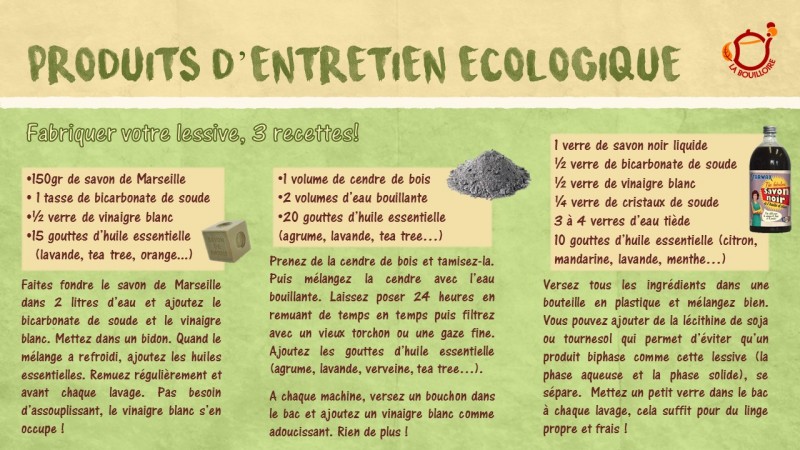 PRODUITS D'ENTRETIEN ECOLOGIQUE

LA BOUILLOIRE

Fabriquer votre lessive, 3 recettes!

•150gr de savon de Marseille
• 1 tasse de bicarbonate de soude
•½ verre de vinaigre blanc
•15 gouttes d'huile essentielle (lavande, tea tree, orange...)

Faites fondre le savon de Marseille dans 2 litres d'eau et ajoutez le bicarbonate de soude et le vinaigre blanc. Mettez dans un bidon. Quand le mélange a refroidi, ajoutez les huiles essentielles. Remuez régulièrement et avant chaque lavage. Pas besoin d'assouplissant, le vinaigre blanc s'en occupe !

•1 volume de cendre de bois
•2 volumes d'eau bouillante
•20 gouttes d'huile essentielle (agrume, lavande, tea tree...)

Prenez de la cendre de bois et tamisez-la. Puis mélangez la cendre avec l'eau bouillante. Laissez poser 24 heures en remuant de temps en temps puis filtrez avec un vieux torchon ou une gaze fine. Ajoutez les gouttes d'huile essentielle (agrume, lavande, verveine, tea tree...).

A chaque machine, versez un bouchon dans le bac et ajoutez un vinaigre blanc comme adoucissant. Rien de plus !

1 verre de savon noir liquide
½ verre de bicarbonate de soude
½ verre de vinaigre blanc
¼ verre de cristaux de soude
3 à 4 verres d'eau tiède
10 gouttes d'huile essentielle (citron, mandarine, lavande, menthe...)

savon noir

Versez tous les ingrédients dans une bouteille en plastique et mélangez bien. Vous pouvez ajouter de la lécithine de soja ou tournesol qui permet d'éviter qu'un produit biphase comme cette lessive (la phase aqueuse et la phase solide), se sépare. Mettez un petit verre dans le bac à chaque lavage, cela suffit pour du linge propre et frais !